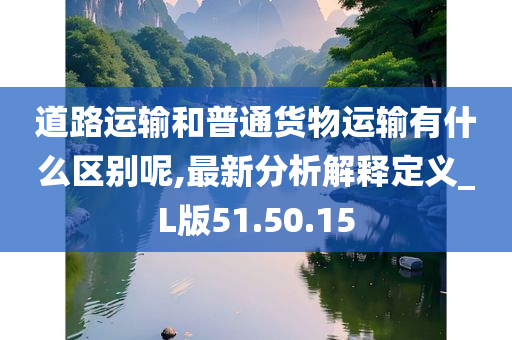 道路运输和普通货物运输有什么区别呢,最新分析解释定义_L版51.50.15